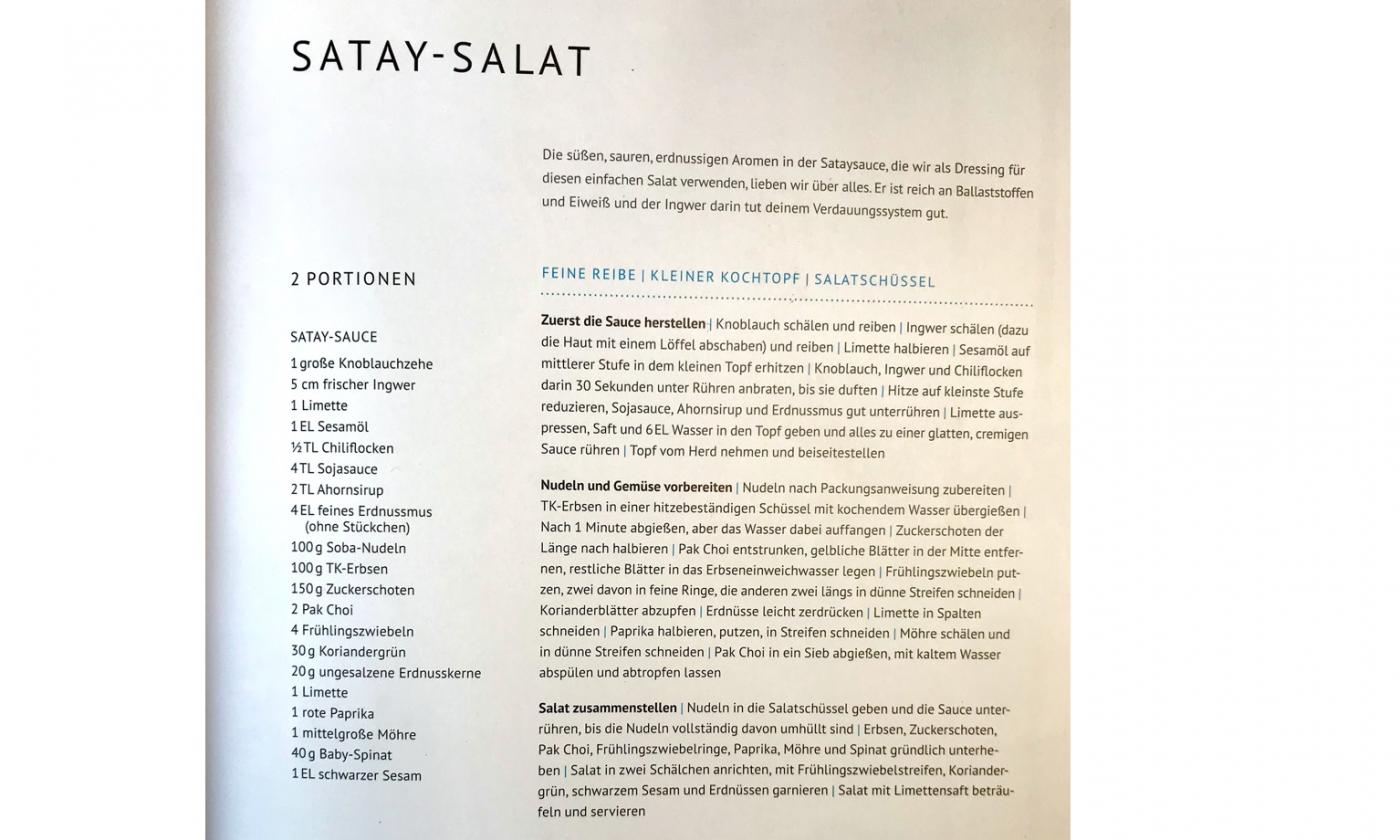 SATAY-SALAT

Die süßen, sauren, erdnussigen Aromen in der Sataysauce, die wir als Dressing für diesen einfachen Salat verwenden, lieben wir über alles. Er ist reich an Ballaststoffen und Eiweiß und der Ingwer darin tut deinem Verdauungssystem gut.

2 PORTIONEN

SATAY-SAUCE
1 große Knoblauchzehe
5 cm frischer Ingwer
1 Limette
1 EL Sesamöl
½ TL Chiliflocken
4 TL Sojasauce
2 TL Ahornsirup
4 EL feines Erdnussmus (ohne Stückchen)
100 g Soba-Nudeln
100 g TK-Erbsen
150 g Zuckerschoten
2 Pak Choi
4 Frühlingszwiebeln
30 g Koriandergrün
20 g ungesalzene Erdnusskerne
1 Limette
1 rote Paprika
1 mittelgroße Möhre
40 g Baby-Spinat
1 EL schwarzer Sesam

FEINE REIBE | KLEINER KOCHTOPF | SALATSCHÜSSEL

Zuerst die Sauce herstellen | Knoblauch schälen und reiben | Ingwer schälen (dazu die Haut mit einem Löffel abschaben) und reiben | Limette halbieren | Sesamöl auf mittlerer Stufe in dem kleinen Topf erhitzen | Knoblauch, Ingwer und Chiliflocken darin 30 Sekunden unter Rühren anbraten, bis sie duften | Hitze auf kleinste Stufe reduzieren, Sojasauce, Ahornsirup und Erdnussmus gut unterrühren | Limette auspressen, Saft und 6 EL Wasser in den Topf geben und alles zu einer glatten, cremigen Sauce rühren | Topf vom Herd nehmen und beiseitestellen

Nudeln und Gemüse vorbereiten | Nudeln nach Packungsanweisung zubereiten | TK-Erbsen in einer hitzebeständigen Schüssel mit kochendem Wasser übergießen | Nach 1 Minute abgießen, aber das Wasser dabei auffangen | Zuckerschoten der Länge nach halbieren | Pak Choi entstrunken, gelbliche Blätter in der Mitte entfernen, restliche Blätter in das Erbseneinweichwasser legen | Frühlingszwiebeln putzen, zwei davon in feine Ringe, die anderen zwei längs in dünne Streifen schneiden | Korianderblätter abzupfen | Erdnüsse leicht zerdrücken | Limette in Spalten schneiden | Paprika halbieren, putzen, in Streifen schneiden | Möhre schälen und in dünne Streifen schneiden | Pak Choi in ein Sieb abgießen, mit kaltem Wasser abspülen und abtropfen lassen

Salat zusammenstellen | Nudeln in die Salatschüssel geben und die Sauce unterrühren, bis die Nudeln vollständig davon umhüllt sind | Erbsen, Zuckerschoten, Pak Choi, Frühlingszwiebelringe, Paprika, Möhre und Spinat gründlich unterheben | Salat in zwei Schälchen anrichten, mit Frühlingszwiebelstreifen, Koriandergrün, schwarzem Sesam und Erdnüssen garnieren | Salat mit Limettensaft beträufeln und servieren